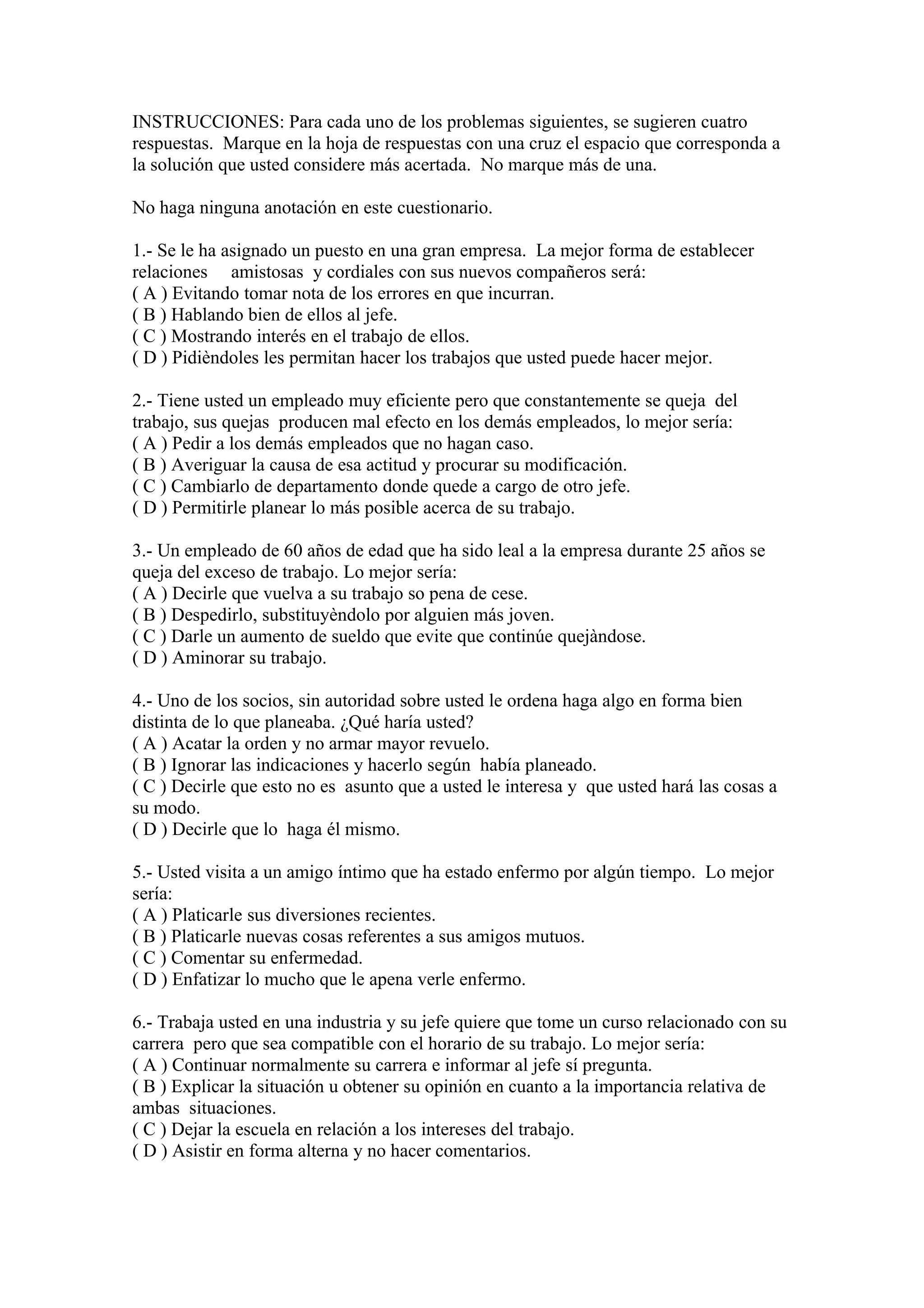 INSTRUCCIONES: Para cada uno de los problemas siguientes, se sugieren cuatro respuestas. Marque en la hoja de respuestas con una cruz el espacio que corresponda a la solución que usted considere más acertada. No marque más de una.

No haga ninguna anotación en este cuestionario.

1.- Se le ha asignado un puesto en una gran empresa. La mejor forma de establecer relaciones amistosas y cordiales con sus nuevos compañeros será:
( A ) Evitando tomar nota de los errores en que incurran.
( B ) Hablando bien de ellos al jefe.
( C ) Mostrando interés en el trabajo de ellos.
( D ) Pidièndoles les permitan hacer los trabajos que usted puede hacer mejor.

2.- Tiene usted un empleado muy eficiente pero que constantemente se queja del trabajo, sus quejas producen mal efecto en los demás empleados, lo mejor sería:
( A ) Pedir a los demás empleados que no hagan caso.
( B ) Averiguar la causa de esa actitud y procurar su modificación.
( C ) Cambiarlo de departamento donde quede a cargo de otro jefe.
( D ) Permitirle planear lo más posible acerca de su trabajo.

3.- Un empleado de 60 años de edad que ha sido leal a la empresa durante 25 años se queja del exceso de trabajo. Lo mejor sería:
( A ) Decirle que vuelva a su trabajo so pena de cese.
( B ) Despedirlo, substituyèndolo por alguien más joven.
( C ) Darle un aumento de sueldo que evite que continúe quejàndose.
( D ) Aminorar su trabajo.

4.- Uno de los socios, sin autoridad sobre usted le ordena haga algo en forma bien distinta de lo que planeaba. ¿Qué haría usted?
( A ) Acatar la orden y no armar mayor revuelo.
( B ) Ignorar las indicaciones y hacerlo según había planeado.
( C ) Decirle que esto no es asunto que a usted le interesa y que usted hará las cosas a su modo.
( D ) Decirle que lo haga él mismo.

5.- Usted visita a un amigo íntimo que ha estado enfermo por algún tiempo. Lo mejor sería:
( A ) Platicarle sus diversiones recientes.
( B ) Platicarle nuevas cosas referentes a sus amigos mutuos.
( C ) Comentar su enfermedad.
( D ) Enfatizar lo mucho que le apena verle enfermo.

6.- Trabaja usted en una industria y su jefe quiere que tome un curso relacionado con su carrera pero que sea compatible con el horario de su trabajo. Lo mejor sería:
( A ) Continuar normalmente su carrera e informar al jefe sí pregunta.
( B ) Explicar la situación u obtener su opinión en cuanto a la importancia relativa de ambas situaciones.
( C ) Dejar la escuela en relación a los intereses del trabajo.
( D ) Asistir en forma alterna y no hacer comentarios.